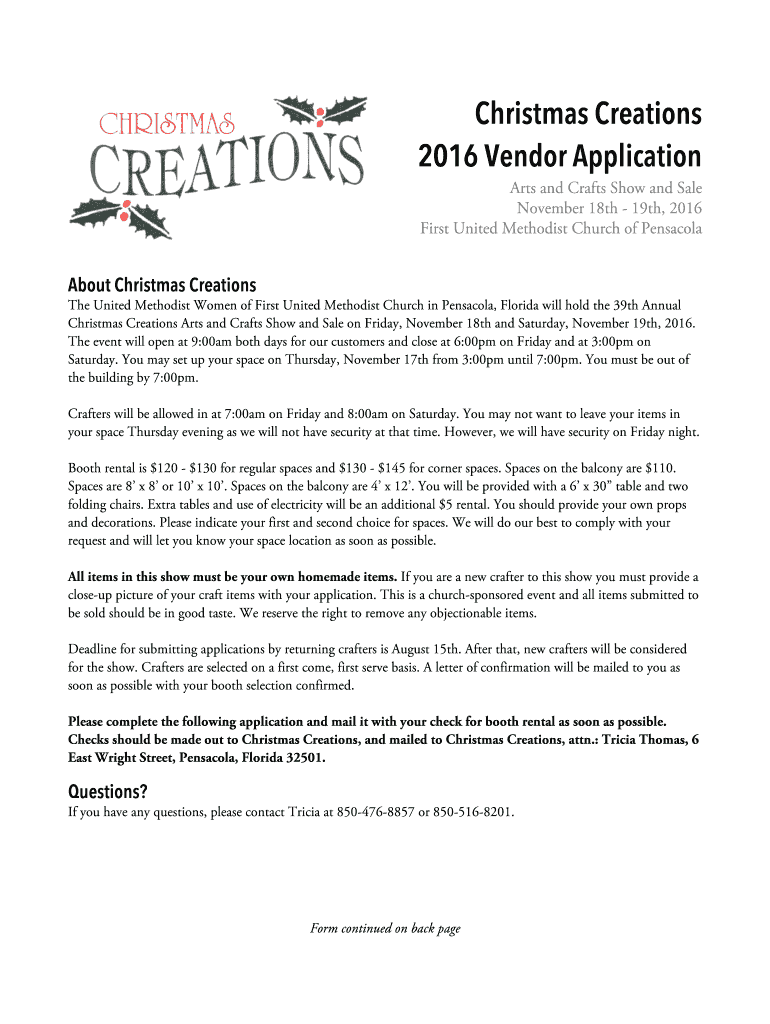 CHRISTMAS
CREATIONS

Christmas Creations
2016 Vendor Application

Arts and Crafts Show and Sale
November 18th - 19th, 2016
First United Methodist Church of Pensacola

About Christmas Creations
The United Methodist Women of First United Methodist Church in Pensacola, Florida will hold the 39th Annual Christmas Creations Arts and Crafts Show and Sale on Friday, November 18th and Saturday, November 19th, 2016. The event will open at 9:00am both days for our customers and close at 6:00pm on Friday and at 3:00pm on Saturday. You may set up your space on Thursday, November 17th from 3:00pm until 7:00pm. You must be out of the building by 7:00pm.

Crafters will be allowed in at 7:00am on Friday and 8:00am on Saturday. You may not want to leave your items in your space Thursday evening as we will not have security at that time. However, we will have security on Friday night.

Booth rental is $120 - $130 for regular spaces and $130 - $145 for corner spaces. Spaces on the balcony are $110. Spaces are 8' x 8' or 10' x 10'. Spaces on the balcony are 4' x 12'. You will be provided with a 6' x 30" table and two folding chairs. Extra tables and use of electricity will be an additional $5 rental. You should provide your own props and decorations. Please indicate your first and second choice for spaces. We will do our best to comply with your request and will let you know your space location as soon as possible.

All items in this show must be your own homemade items. If you are a new crafter to this show you must provide a close-up picture of your craft items with your application. This is a church-sponsored event and all items submitted to be sold should be in good taste. We reserve the right to remove any objectionable items.

Deadline for submitting applications by returning crafters is August 15th. After that, new crafters will be considered for the show. Crafters are selected on a first come, first serve basis. A letter of confirmation will be mailed to you as soon as possible with your booth selection confirmed.

Please complete the following application and mail it with your check for booth rental as soon as possible. Checks should be made out to Christmas Creations, and mailed to Christmas Creations, attn.: Tricia Thomas, 6 East Wright Street, Pensacola, Florida 32501.

Questions?
If you have any questions, please contact Tricia at 850-476-8857 or 850-516-8201.

Form continued on back page